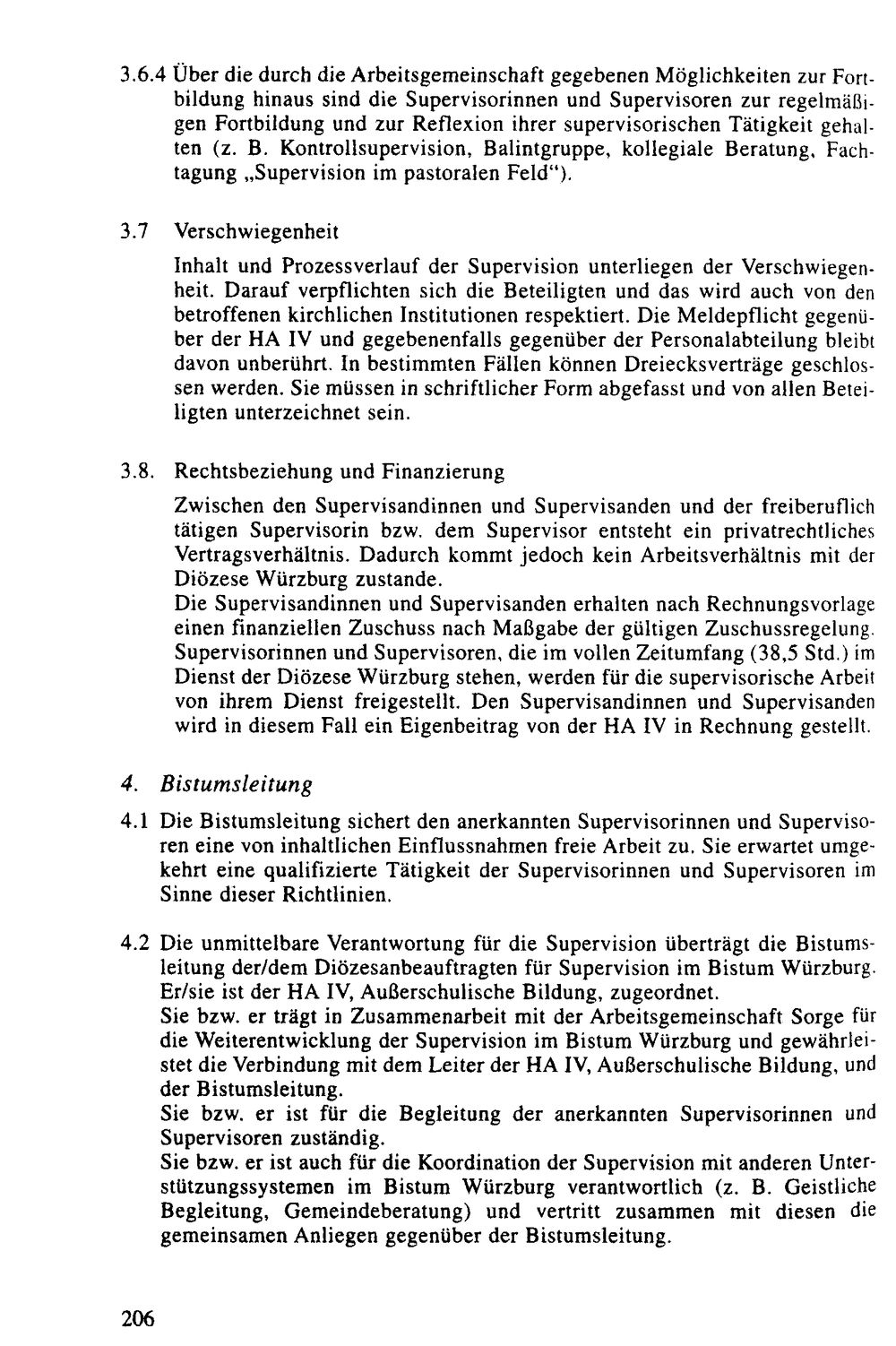 3.6.4 Über die durch die Arbeitsgemeinschaft gegebenen Möglichkeiten zur Fortbildung hinaus sind die Supervisorinnen und Supervisoren zur regelmäßigen Fortbildung und zur Reflexion ihrer supervisorischen Tätigkeit gehalten (z. B. Kontrollsupervision, Balintgruppe, kollegiale Beratung, Fachtagung „Supervision im pastoralen Feld").

3.7 Verschwiegenheit

Inhalt und Prozessverlauf der Supervision unterliegen der Verschwiegenheit. Darauf verpflichten sich die Beteiligten und das wird auch von den betroffenen kirchlichen Institutionen respektiert. Die Meldepflicht gegenüber der HA IV und gegebenenfalls gegenüber der Personalabteilung bleibt davon unberührt. In bestimmten Fällen können Dreiecksverträge geschlossen werden. Sie müssen in schriftlicher Form abgefasst und von allen Beteiligten unterzeichnet sein.

3.8. Rechtsbeziehung und Finanzierung

Zwischen den Supervisandinnen und Supervisanden und der freiberuflich tätigen Supervisorin bzw. dem Supervisor entsteht ein privatrechtliches Vertragsverhältnis. Dadurch kommt jedoch kein Arbeitsverhältnis mit der Diözese Würzburg zustande.
Die Supervisandinnen und Supervisanden erhalten nach Rechnungsvorlage einen finanziellen Zuschuss nach Maßgabe der gültigen Zuschussregelung. Supervisorinnen und Supervisoren, die im vollen Zeitumfang (38,5 Std.) im Dienst der Diözese Würzburg stehen, werden für die supervisorische Arbeit von ihrem Dienst freigestellt. Den Supervisandinnen und Supervisanden wird in diesem Fall ein Eigenbeitrag von der HA IV in Rechnung gestellt.

4. Bistumsleitung

4.1 Die Bistumsleitung sichert den anerkannten Supervisorinnen und Supervisoren eine von inhaltlichen Einflussnahmen freie Arbeit zu. Sie erwartet umgekehrt eine qualifizierte Tätigkeit der Supervisorinnen und Supervisoren im Sinne dieser Richtlinien.

4.2 Die unmittelbare Verantwortung für die Supervision überträgt die Bistumsleitung der/dem Diözesanbeauftragten für Supervision im Bistum Würzburg. Er/sie ist der HA IV, Außerschulische Bildung, zugeordnet.
Sie bzw. er trägt in Zusammenarbeit mit der Arbeitsgemeinschaft Sorge für die Weiterentwicklung der Supervision im Bistum Würzburg und gewährleistet die Verbindung mit dem Leiter der HA IV, Außerschulische Bildung, und der Bistumsleitung.
Sie bzw. er ist für die Begleitung der anerkannten Supervisorinnen und Supervisoren zuständig.
Sie bzw. er ist auch für die Koordination der Supervision mit anderen Unterstützungssystemen im Bistum Würzburg verantwortlich (z. B. Geistliche Begleitung, Gemeindeberatung) und vertritt zusammen mit diesen die gemeinsamen Anliegen gegenüber der Bistumsleitung.

206